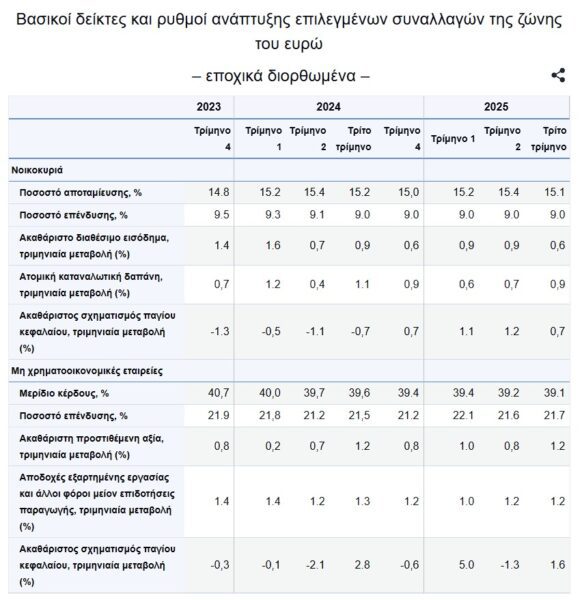 Βασικοί δείκτες και ρυθμοί ανάπτυξης επιλεγμένων συναλλαγών της ζώνης του ευρώ

– εποχικά διορθωμένα –

| | 2023 | 2024 | | | | 2025 | | |
|---|---|---|---|---|---|---|---|---|
| | Τρίμηνο 4 | Τρίμηνο 1 | Τρίμηνο 2 | Τρίτο τρίμηνο | Τρίμηνο 4 | Τρίμηνο 1 | Τρίμηνο 2 | Τρίτο τρίμηνο |
| Νοικοκυριά | | | | | | | | |
| Ποσοστό αποταμίευσης, % | 14.8 | 15.2 | 15.4 | 15.2 | 15,0 | 15.2 | 15.4 | 15.1 |
| Ποσοστό επένδυσης, % | 9.5 | 9.3 | 9.1 | 9.0 | 9.0 | 9.0 | 9.0 | 9.0 |
| Ακαθάριστο διαθέσιμο εισόδημα, τριμηνιαία μεταβολή (%) | 1.4 | 1.6 | 0,7 | 0,9 | 0,6 | 0,9 | 0,9 | 0,6 |
| Ατομική καταναλωτική δαπάνη, τριμηνιαία μεταβολή (%) | 0,7 | 1.2 | 0,4 | 1.1 | 0,9 | 0,6 | 0,7 | 0,9 |
| Ακαθάριστος σχηματισμός παγίου κεφαλαίου, τριμηνιαία μεταβολή (%) | -1.3 | -0,5 | -1.1 | -0,7 | 0,7 | 1.1 | 1.2 | 0,7 |
| Μη χρηματοοικονομικές εταιρείες | | | | | | | | |
| Μερίδιο κέρδους, % | 40,7 | 40,0 | 39,7 | 39,6 | 39.4 | 39.4 | 39.2 | 39.1 |
| Ποσοστό επένδυσης, % | 21.9 | 21,8 | 21.2 | 21,5 | 21.2 | 22.1 | 21.6 | 21.7 |
| Ακαθάριστη προστιθέμενη αξία, τριμηνιαία μεταβολή (%) | 0,8 | 0,2 | 0,7 | 1.2 | 0,8 | 1.0 | 0,8 | 1.2 |
| Αποδοχές εξαρτημένης εργασίας και άλλοι φόροι μείον επιδοτήσεις παραγωγής, τριμηνιαία μεταβολή (%) | 1.4 | 1.4 | 1.2 | 1.3 | 1.2 | 1.0 | 1.2 | 1.2 |
| Ακαθάριστος σχηματισμός παγίου κεφαλαίου, τριμηνιαία μεταβολή (%) | -0,3 | -0,1 | -2.1 | 2.8 | -0,6 | 5.0 | -1.3 | 1.6 |